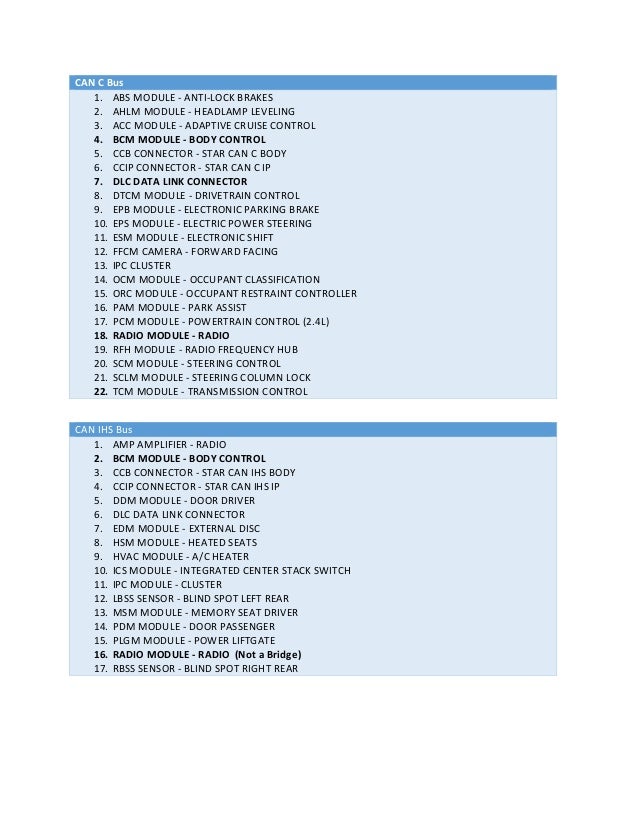 CAN C Bus

1. ABS MODULE - ANTI-LOCK BRAKES
2. AHLM MODULE - HEADLAMP LEVELING
3. ACC MODULE - ADAPTIVE CRUISE CONTROL
4. BCM MODULE - BODY CONTROL
5. CCB CONNECTOR - STAR CAN C BODY
6. CCIP CONNECTOR - STAR CAN C IP
7. DLC DATA LINK CONNECTOR
8. DTCM MODULE - DRIVETRAIN CONTROL
9. EPB MODULE - ELECTRONIC PARKING BRAKE
10. EPS MODULE - ELECTRIC POWER STEERING
11. ESM MODULE - ELECTRONIC SHIFT
12. FFCM CAMERA - FORWARD FACING
13. IPC CLUSTER
14. OCM MODULE - OCCUPANT CLASSIFICATION
15. ORC MODULE - OCCUPANT RESTRAINT CONTROLLER
16. PAM MODULE - PARK ASSIST
17. PCM MODULE - POWERTRAIN CONTROL (2.4L)
18. RADIO MODULE - RADIO
19. RFH MODULE - RADIO FREQUENCY HUB
20. SCM MODULE - STEERING CONTROL
21. SCLM MODULE - STEERING COLUMN LOCK
22. TCM MODULE - TRANSMISSION CONTROL

CAN IHS Bus

1. AMP AMPLIFIER - RADIO
2. BCM MODULE - BODY CONTROL
3. CCB CONNECTOR - STAR CAN IHS BODY
4. CCIP CONNECTOR - STAR CAN IHS IP
5. DDM MODULE - DOOR DRIVER
6. DLC DATA LINK CONNECTOR
7. EDM MODULE - EXTERNAL DISC
8. HSM MODULE - HEATED SEATS
9. HVAC MODULE - A/C HEATER
10. ICS MODULE - INTEGRATED CENTER STACK SWITCH
11. IPC MODULE - CLUSTER
12. LBSS SENSOR - BLIND SPOT LEFT REAR
13. MSM MODULE - MEMORY SEAT DRIVER
14. PDM MODULE - DOOR PASSENGER
15. PLGM MODULE - POWER LIFTGATE
16. RADIO MODULE - RADIO (Not a Bridge)
17. RBSS SENSOR - BLIND SPOT RIGHT REAR